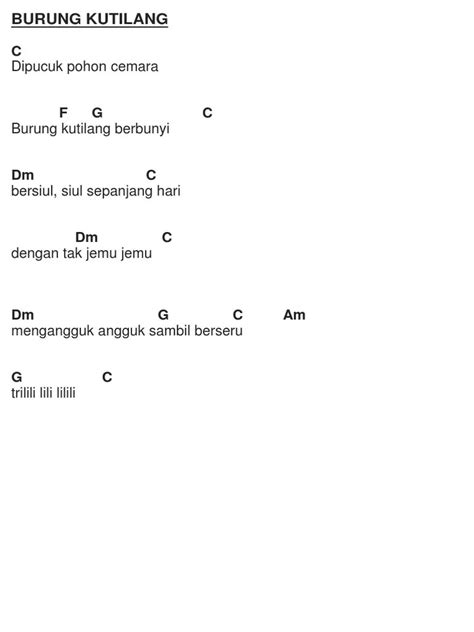 BURUNG KUTILANG

C
Dipucuk pohon cemara

F G C
Burung kutilang berbunyi

Dm C
bersiul, siul sepanjang hari

Dm C
dengan tak jemu jemu

Dm G C Am
mengangguk angguk sambil berseru

G C
trilili lili lilili